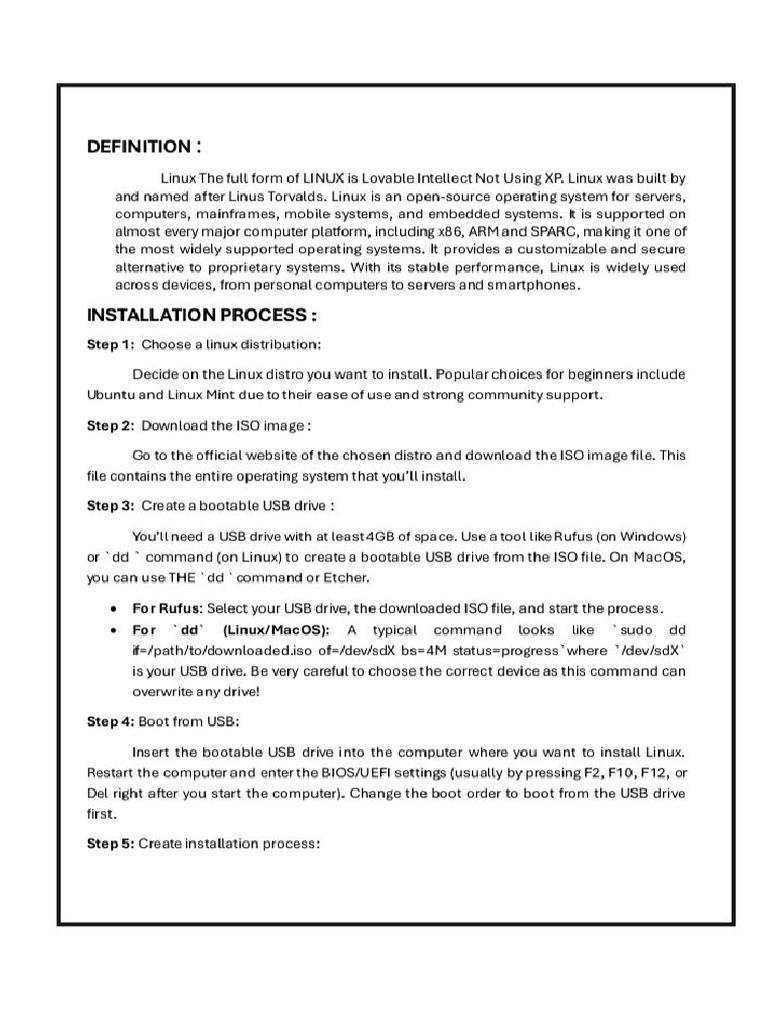 DEFINITION :

Linux The full form of LINUX is Lovable Intellect Not Using XP. Linux was built by and named after Linus Torvalds. Linux is an open-source operating system for servers, computers, mainframes, mobile systems, and embedded systems. It is supported on almost every major computer platform, including x86, ARM and SPARC, making it one of the most widely supported operating systems. It provides a customizable and secure alternative to proprietary systems. With its stable performance, Linux is widely used across devices, from personal computers to servers and smartphones.

INSTALLATION PROCESS :

Step 1: Choose a linux distribution:

Decide on the Linux distro you want to install. Popular choices for beginners include Ubuntu and Linux Mint due to their ease of use and strong community support.

Step 2: Download the ISO image :

Go to the official website of the chosen distro and download the ISO image file. This file contains the entire operating system that you'll install.

Step 3: Create a bootable USB drive :

You'll need a USB drive with at least 4GB of space. Use a tool like Rufus (on Windows) or `dd ` command (on Linux) to create a bootable USB drive from the ISO file. On MacOS, you can use THE `dd ` command or Etcher.

• For Rufus: Select your USB drive, the downloaded ISO file, and start the process.
• For `dd` (Linux/MacOS): A typical command looks like `sudo dd if=/path/to/downloaded.iso of=/dev/sdX bs=4M status=progress` where `/dev/sdX` is your USB drive. Be very careful to choose the correct device as this command can overwrite any drive!

Step 4: Boot from USB:

Insert the bootable USB drive into the computer where you want to install Linux. Restart the computer and enter the BIOS/UEFI settings (usually by pressing F2, F10, F12, or Del right after you start the computer). Change the boot order to boot from the USB drive first.

Step 5: Create installation process: